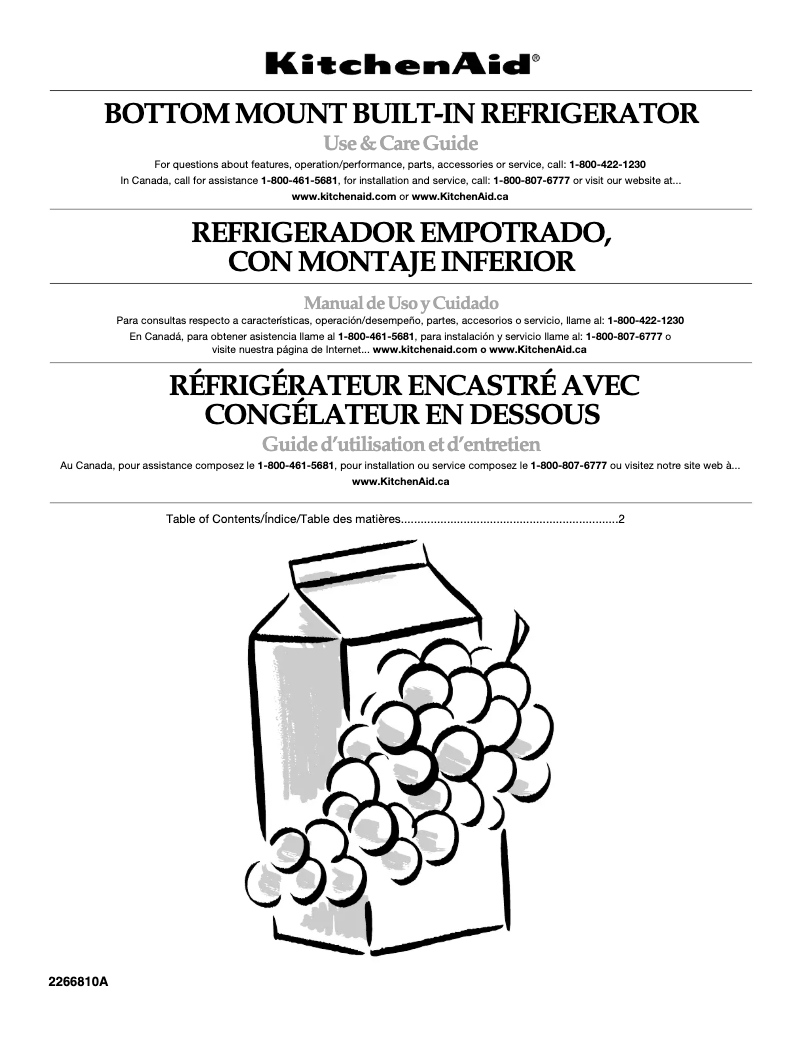 KitchenAid®

BOTTOM MOUNT BUILT-IN REFRIGERATOR

Use & Care Guide

For questions about features, operation/performance, parts, accessories or service, call: 1-800-422-1230
In Canada, call for assistance 1-800-461-5681, for installation and service, call: 1-800-807-6777 or visit our website at...
www.kitchenaid.com or www.KitchenAid.ca

REFRIGERADOR EMPOTRADO, CON MONTAJE INFERIOR

Manual de Uso y Cuidado

Para consultas respecto a características, operación/desempeño, partes, accesorios o servicio, llame al: 1-800-422-1230
En Canadá, para obtener asistencia llame al 1-800-461-5681, para instalación y servicio llame al: 1-800-807-6777 o visite nuestra página de Internet... www.kitchenaid.com o www.KitchenAid.ca

RÉFRIGÉRATEUR ENCASTRÉ AVEC CONGÉLATEUR EN DESSOUS

Guide d'utilisation et d'entretien

Au Canada, pour assistance composez le 1-800-461-5681, pour installation ou service composez le 1-800-807-6777 ou visitez notre site web à...
www.KitchenAid.ca

Table of Contents/Índice/Table des matières..................................................................2

2266810A